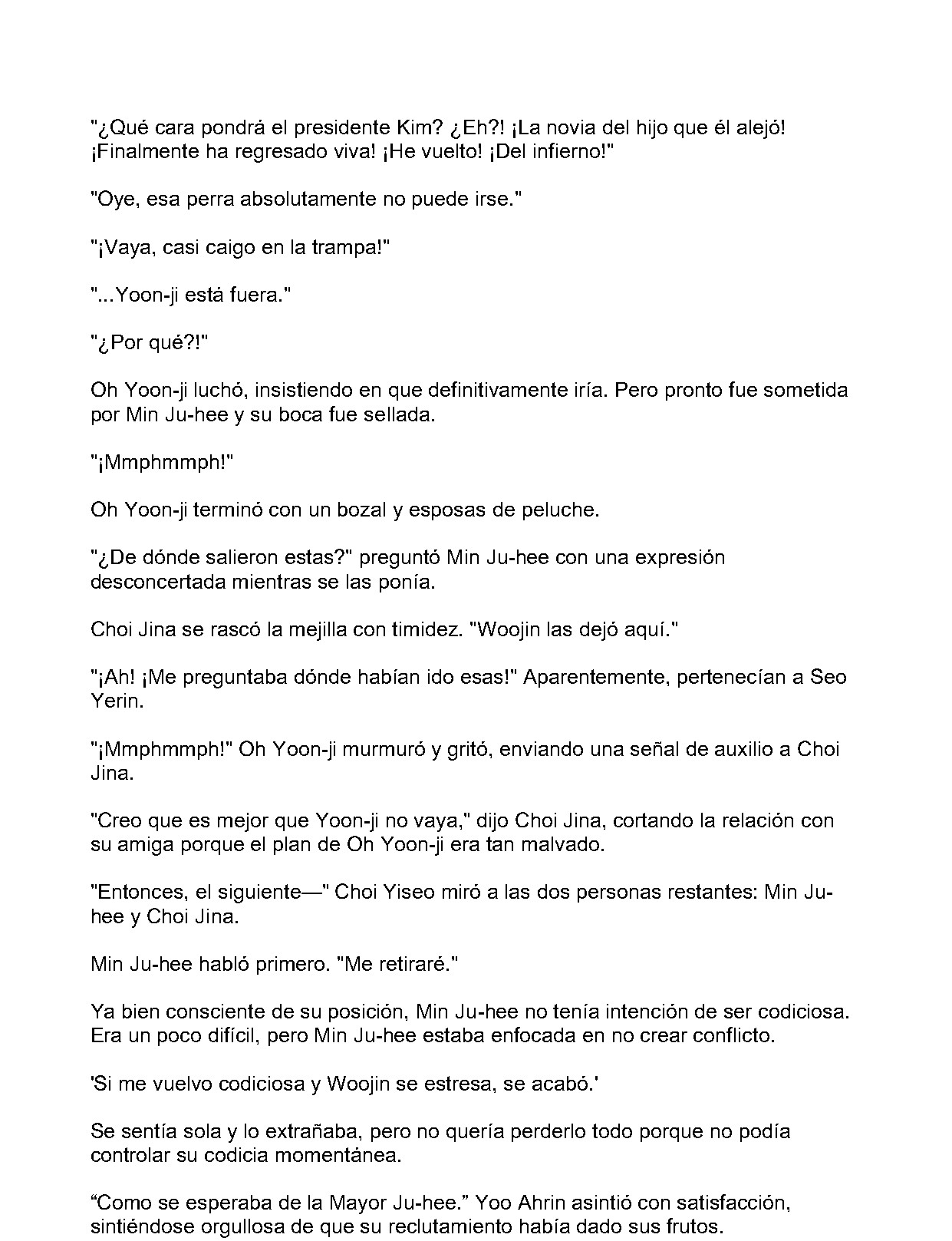 "¿Qué cara pondrá el presidente Kim? ¿Eh?! ¡La novia del hijo que él alejó! ¡Finalmente ha regresado viva! ¡He vuelto! ¡Del infierno!"

"Oye, esa perra absolutamente no puede irse."

"¡Vaya, casi caigo en la trampa!"

"...Yoon-ji está fuera."

"¿Por qué?!"

Oh Yoon-ji luchó, insistiendo en que definitivamente iría. Pero pronto fue sometida por Min Ju-hee y su boca fue sellada.

"¡Mmphmmph!"

Oh Yoon-ji terminó con un bozal y esposas de peluche.

"¿De dónde salieron estas?" preguntó Min Ju-hee con una expresión desconcertada mientras se las ponía.

Choi Jina se rascó la mejilla con timidez. "Woojin las dejó aquí."

"¡Ah! ¡Me preguntaba dónde habían ido esas!" Aparentemente, pertenecían a Seo Yerin.

"¡Mmphmmph!" Oh Yoon-ji murmuró y gritó, enviando una señal de auxilio a Choi Jina.

"Creo que es mejor que Yoon-ji no vaya," dijo Choi Jina, cortando la relación con su amiga porque el plan de Oh Yoon-ji era tan malvado.

"Entonces, el siguiente—" Choi Yiseo miró a las dos personas restantes: Min Ju-hee y Choi Jina.

Min Ju-hee habló primero. "Me retiraré."

Ya bien consciente de su posición, Min Ju-hee no tenía intención de ser codiciosa. Era un poco difícil, pero Min Ju-hee estaba enfocada en no crear conflicto.

'Si me vuelvo codiciosa y Woojin se estresa, se acabó.'

Se sentía sola y lo extrañaba, pero no quería perderlo todo porque no podía controlar su codicia momentánea.

"Como se esperaba de la Mayor Ju-hee." Yoo Ahrin asintió con satisfacción, sintiéndose orgullosa de que su reclutamiento había dado sus frutos.